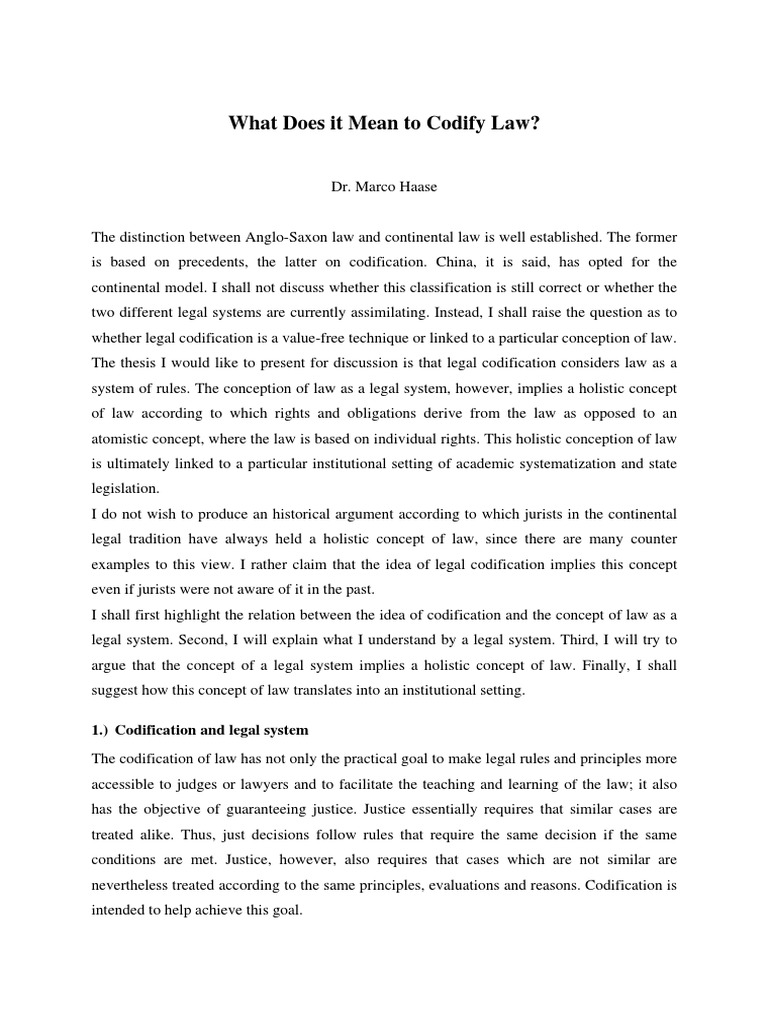 What Does it Mean to Codify Law?

Dr. Marco Haase

The distinction between Anglo-Saxon law and continental law is well established. The former is based on precedents, the latter on codification. China, it is said, has opted for the continental model. I shall not discuss whether this classification is still correct or whether the two different legal systems are currently assimilating. Instead, I shall raise the question as to whether legal codification is a value-free technique or linked to a particular conception of law. The thesis I would like to present for discussion is that legal codification considers law as a system of rules. The conception of law as a legal system, however, implies a holistic concept of law according to which rights and obligations derive from the law as opposed to an atomistic concept, where the law is based on individual rights. This holistic conception of law is ultimately linked to a particular institutional setting of academic systematization and state legislation.
I do not wish to produce an historical argument according to which jurists in the continental legal tradition have always held a holistic concept of law, since there are many counter examples to this view. I rather claim that the idea of legal codification implies this concept even if jurists were not aware of it in the past.
I shall first highlight the relation between the idea of codification and the concept of law as a legal system. Second, I will explain what I understand by a legal system. Third, I will try to argue that the concept of a legal system implies a holistic concept of law. Finally, I shall suggest how this concept of law translates into an institutional setting.

1.) Codification and legal system

The codification of law has not only the practical goal to make legal rules and principles more accessible to judges or lawyers and to facilitate the teaching and learning of the law; it also has the objective of guaranteeing justice. Justice essentially requires that similar cases are treated alike. Thus, just decisions follow rules that require the same decision if the same conditions are met. Justice, however, also requires that cases which are not similar are nevertheless treated according to the same principles, evaluations and reasons. Codification is intended to help achieve this goal.